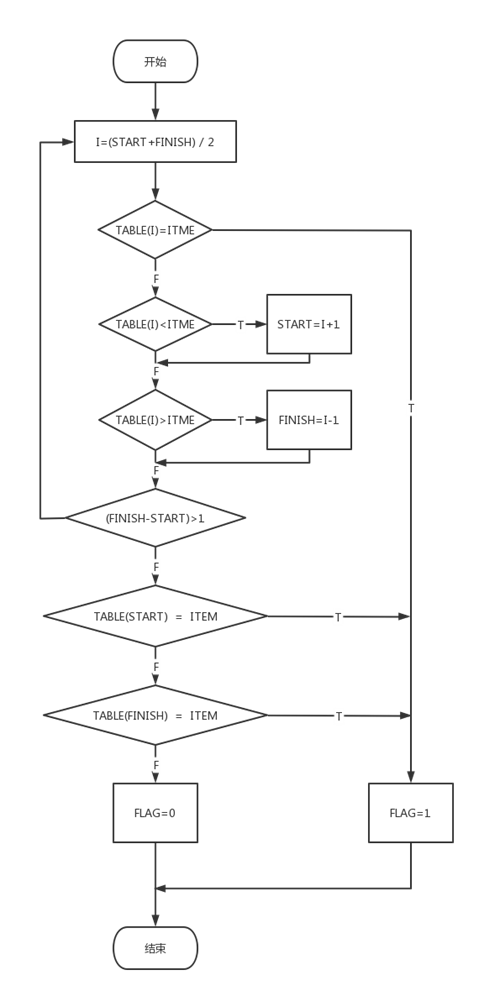 开始

I=(START+FINISH) / 2

TABLE(I)=ITME

F

TABLE(I)<ITME

T

START=I+1

F

TABLE(I)>ITME

T

FINISH=I-1

T

F

(FINISH-START)>1

F

TABLE(START) = ITEM

T

F

TABLE(FINISH) = ITEM

T

F

FLAG=0

FLAG=1

结束